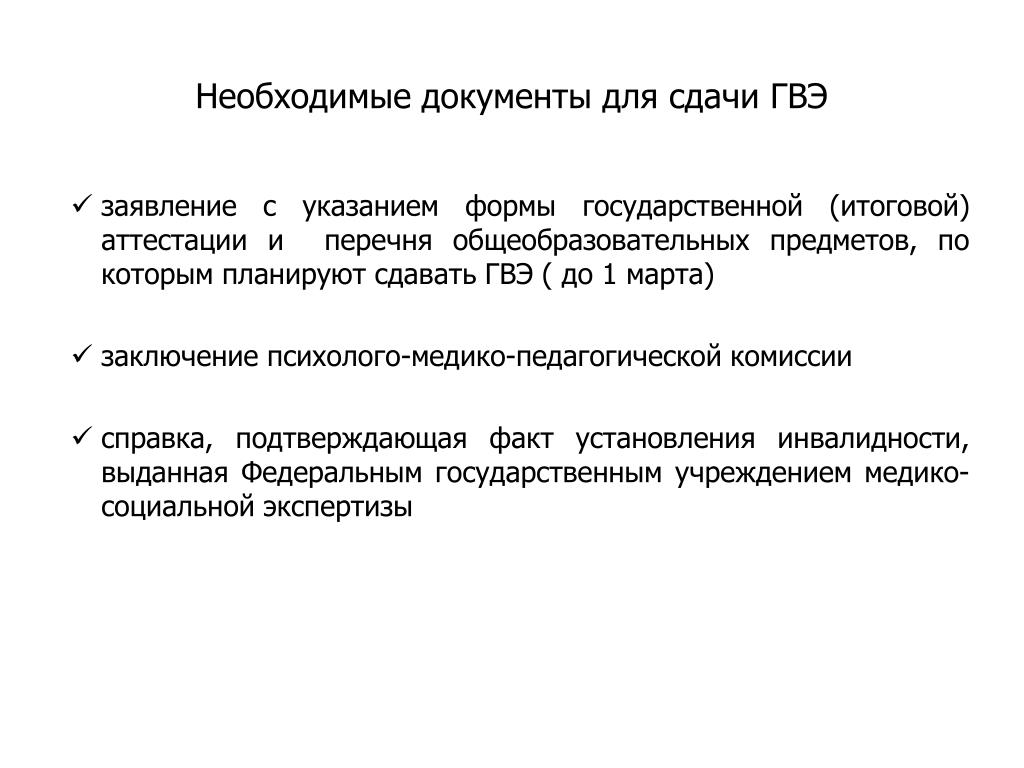 Необходимые документы для сдачи ГВЭ

✓ заявление с указанием формы государственной (итоговой) аттестации и перечня общеобразовательных предметов, по которым планируют сдавать ГВЭ ( до 1 марта)

✓ заключение психолого-медико-педагогической комиссии

✓ справка, подтверждающая факт установления инвалидности, выданная Федеральным государственным учреждением медико-социальной экспертизы